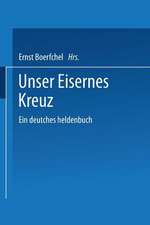 Ernst Boerfchel Hrs.

Unser Eisernes Kreuz

Ein deutches heldenbuch